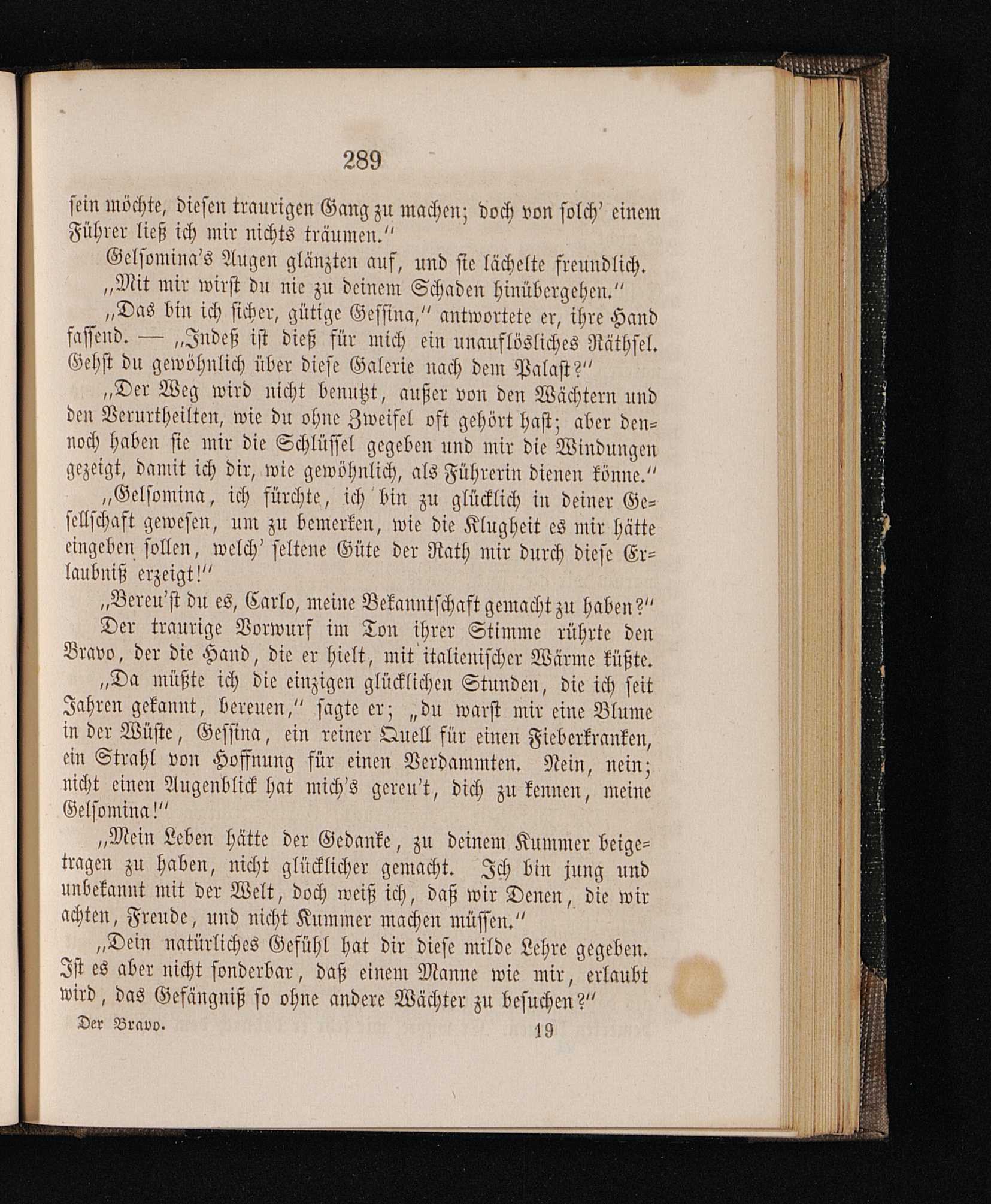 289

sein möchte, diesen traurigen Gang zu machen; doch von solch' einem Führer ließ ich mir nichts träumen."

Gelsomina's Augen glänzten auf, und sie lächelte freundlich.

„Mit mir wirst du nie zu deinem Schaden hinübergehen."

„Das bin ich sicher, gütige Gessina," antwortete er, ihre Hand fassend. — „Indeß ist dieß für mich ein unauflösliches Räthsel. Gehst du gewöhnlich über diese Galerie nach dem Palast?"

„Der Weg wird nicht benutzt, außer von den Wächtern und den Verurtheilten, wie du ohne Zweifel oft gehört hast; aber dennoch haben sie mir die Schlüssel gegeben und mir die Windungen gezeigt, damit ich dir, wie gewöhnlich, als Führerin dienen könne."

„Gelsomina, ich fürchte, ich bin zu glücklich in deiner Gesellschaft gewesen, um zu bemerken, wie die Klugheit es mir hätte eingeben sollen, welch' seltene Güte der Rath mir durch diese Erlaubniß erzeigt!"

„Bereu'st du es, Carlo, meine Bekanntschaft gemacht zu haben?"

Der traurige Vorwurf im Ton ihrer Stimme rührte den Bravo, der die Hand, die er hielt, mit italienischer Wärme küßte.

„Da müßte ich die einzigen glücklichen Stunden, die ich seit Jahren gekannt, bereuen," sagte er; „du warst mir eine Blume in der Wüste, Gessina, ein reiner Quell für einen Fieberkranken, ein Strahl von Hoffnung für einen Verdammten. Nein, nein; nicht einen Augenblick hat mich's gereu't, dich zu kennen, meine Gelsomina!"

„Mein Leben hätte der Gedanke, zu deinem Kummer beigetragen zu haben, nicht glücklicher gemacht. Ich bin jung und unbekannt mit der Welt, doch weiß ich, daß wir Denen, die wir achten, Freude, und nicht Kummer machen müssen."

„Dein natürliches Gefühl hat dir diese milde Lehre gegeben. Ist es aber nicht sonderbar, daß einem Manne wie mir, erlaubt wird, das Gefängniß so ohne andere Wächter zu besuchen?"

Der Bravo. 19